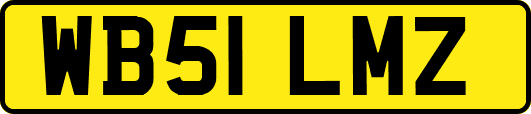 WB51 LMZ